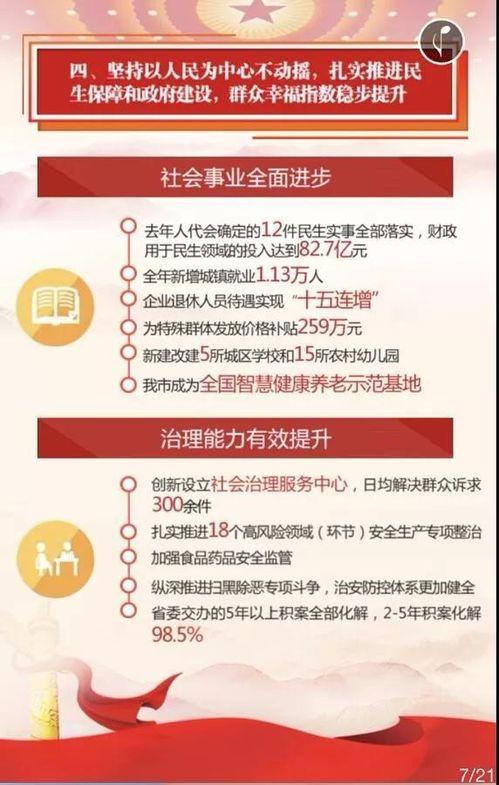 四、坚持以人民为中心不动摇，扎实推进民生保障和政府建设，群众幸福指数稳步提升

社会事业全面进步

去年人代会确定的12件民生实事全部落实，财政用于民生领域的投入达到82.7亿元

全年新增城镇就业1.13万人

企业退休人员待遇实现“十五连增”

为特殊群体发放价格补贴259万元

新建改建5所城区学校和15所农村幼儿园

我市成为全国智慧健康养老示范基地

治理能力有效提升

创新设立社会治理服务中心，日均解决群众诉求300余件

扎实推进18个高风险领域（环节）安全生产专项整治

加强食品药品安全监管

纵深推进扫黑除恶专项斗争，治安防控体系更加健全

省委交办的5年以上积案全部化解，2-5年积案化解98.5%

7/21